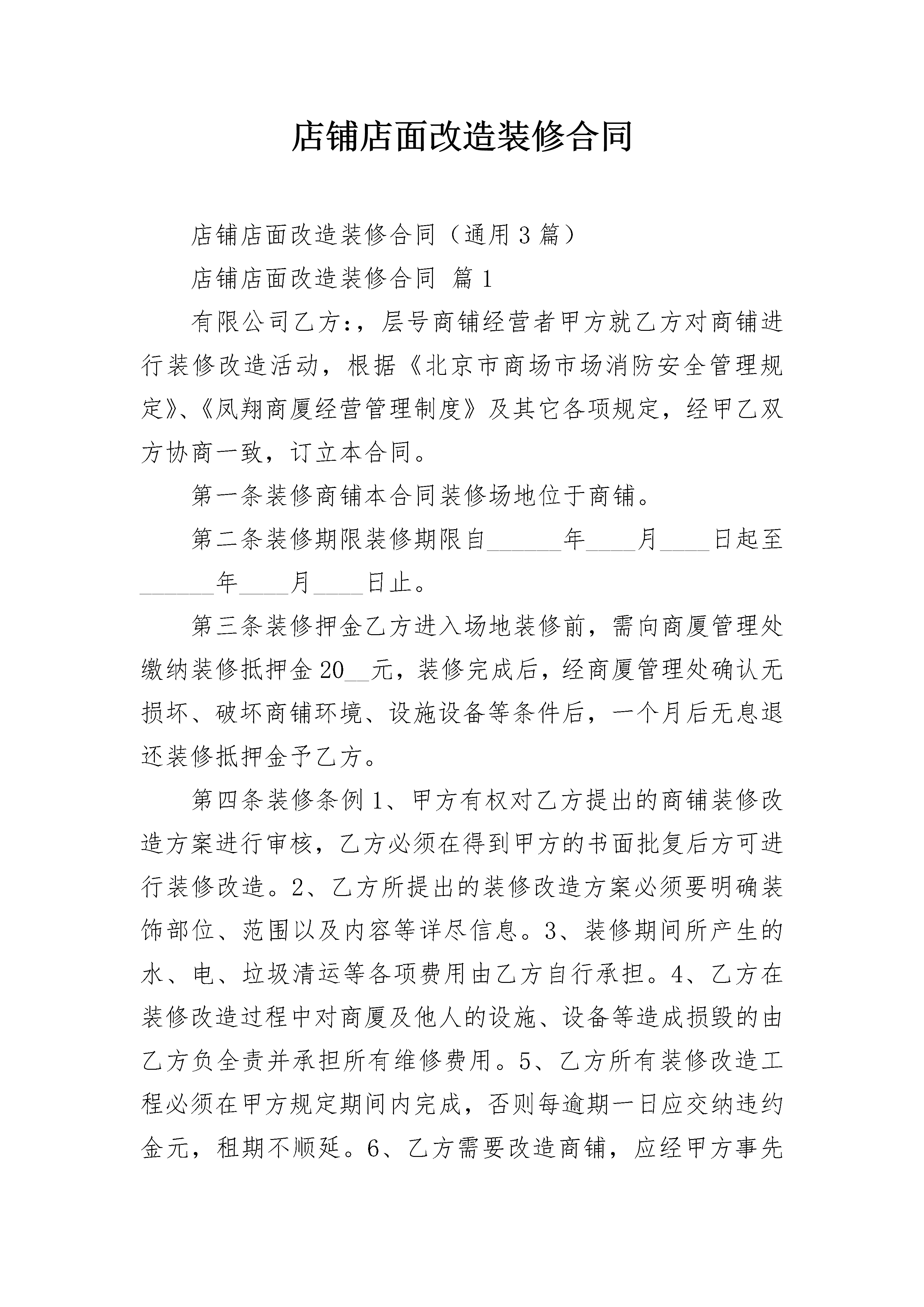 店铺店面改造装修合同

店铺店面改造装修合同（通用3篇）

店铺店面改造装修合同 篇1

有限公司乙方:，层号商铺经营者甲方就乙方对商铺进行装修改造活动，根据《北京市商场市场消防安全管理规定》、《凤翔商厦经营管理制度》及其它各项规定，经甲乙双方协商一致，订立本合同。

第一条装修商铺本合同装修场地位于商铺。

第二条装修期限装修期限自______年____月____日起至______年____月____日止。

第三条装修押金乙方进入场地装修前，需向商厦管理处缴纳装修抵押金20__元，装修完成后，经商厦管理处确认无损坏、破坏商铺环境、设施设备等条件后，一个月后无息退还装修抵押金予乙方。

第四条装修条例1、甲方有权对乙方提出的商铺装修改造方案进行审核，乙方必须在得到甲方的书面批复后方可进行装修改造。2、乙方所提出的装修改造方案必须要明确装饰部位、范围以及内容等详尽信息。3、装修期间所产生的水、电、垃圾清运等各项费用由乙方自行承担。4、乙方在装修改造过程中对商厦及他人的设施、设备等造成损毁的由乙方负全责并承担所有维修费用。5、乙方所有装修改造工程必须在甲方规定期间内完成，否则每逾期一日应交纳违约金元，租期不顺延。6、乙方需要改造商铺，应经甲方事先